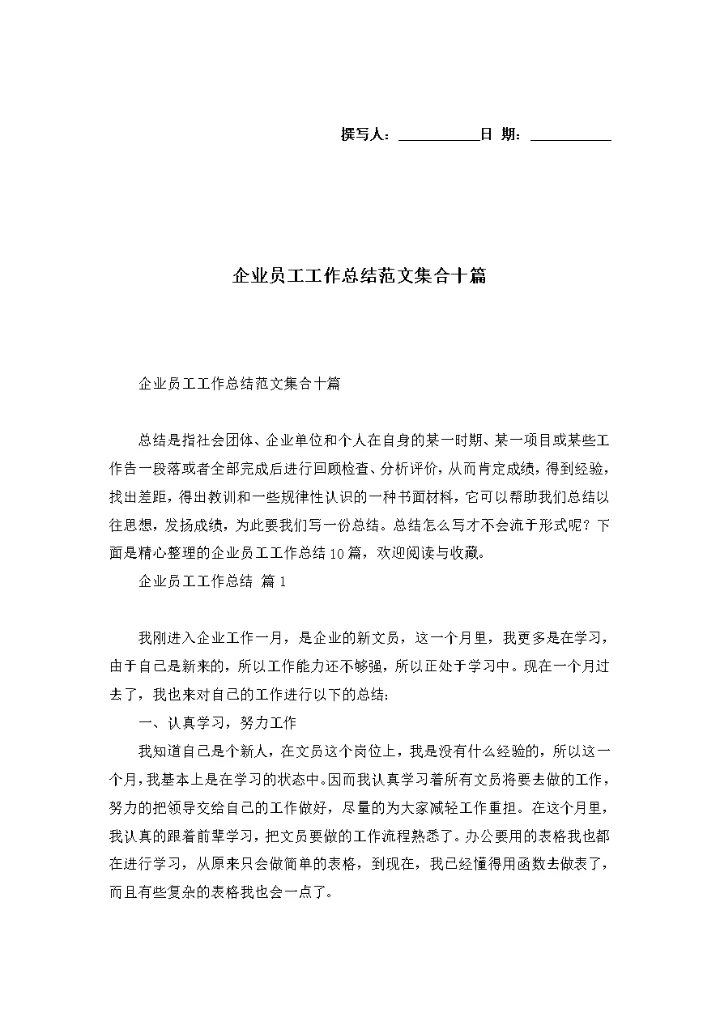 撰写人：__________日 期：__________

企业员工工作总结范文集合十篇

企业员工工作总结范文集合十篇

总结是指社会团体、企业单位和个人在自身的某一时期、某一项目或某些工作告一段落或者全部完成后进行回顾检查、分析评价，从而肯定成绩，得到经验，找出差距，得出教训和一些规律性认识的一种书面材料，它可以帮助我们总结以往思想，发扬成绩，为此要我们写一份总结。总结怎么写才不会流于形式呢？下面是精心整理的企业员工工作总结10篇，欢迎阅读与收藏。

企业员工工作总结 篇1

我刚进入企业工作一月，是企业的新文员，这一个月里，我更多是在学习，由于自己是新来的，所以工作能力还不够强，所以正处于学习中。现在一个月过去了，我也来对自己的工作进行以下的总结：

一、认真学习，努力工作

我知道自己是个新人，在文员这个岗位上，我是没有什么经验的，所以这一个月，我基本上是在学习的状态中。因而我认真学习着所有文员将要去做的工作，努力的把领导交给自己的工作做好，尽量的为大家减轻工作重担。在这个月里，我认真的跟着前辈学习，把文员要做的工作流程熟悉了。办公要用的表格我也都在进行学习，从原来只会做简单的表格，到现在，我已经懂得用函数去做表了，而且有些复杂的表格我也会一点了。